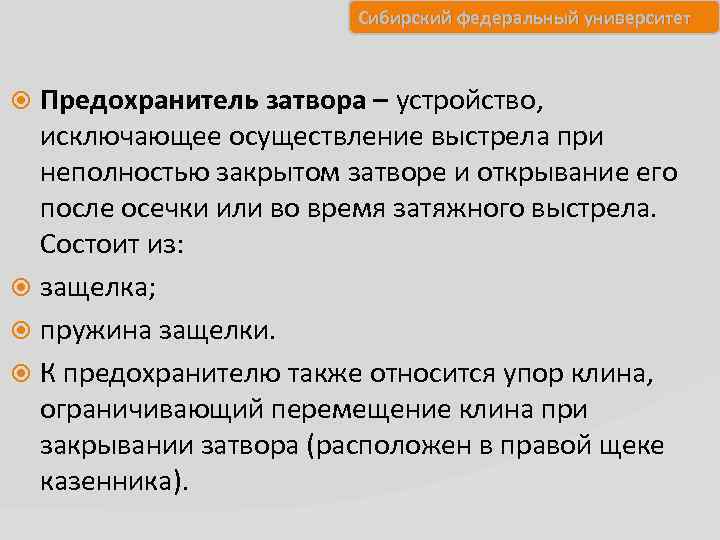 Сибирский федеральный университет

Предохранитель затвора – устройство, исключающее осуществление выстрела при неполностью закрытом затворе и открывание его после осечки или во время затяжного выстрела. Состоит из:

защелка;

пружина защелки.

К предохранителю также относится упор клина, ограничивающий перемещение клина при закрывании затвора (расположен в правой щеке казенника).